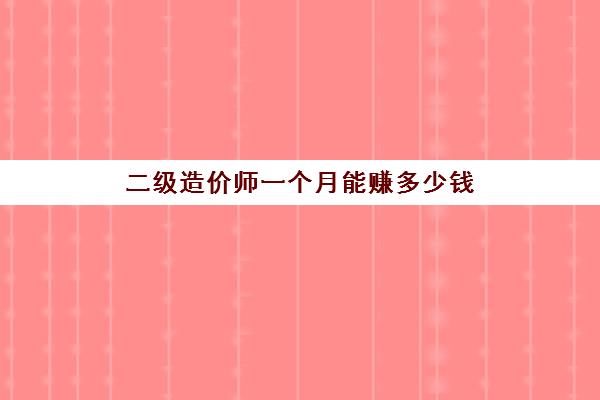 二级造价师一个月能赚多少钱